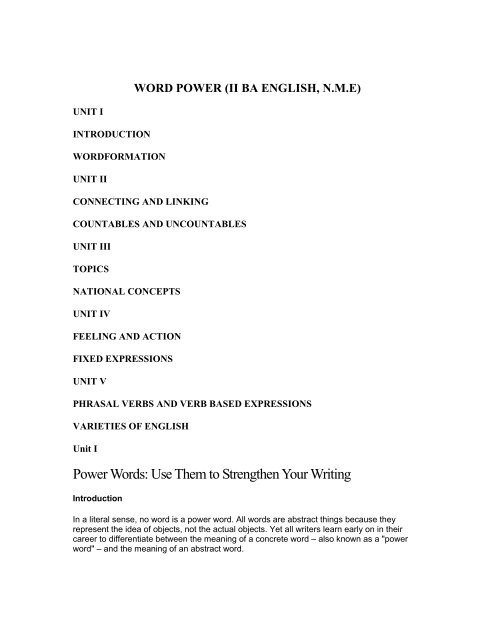 WORD POWER (II BA ENGLISH, N.M.E)

UNIT I

INTRODUCTION

WORDFORMATION

UNIT II

CONNECTING AND LINKING

COUNTABLES AND UNCOUNTABLES

UNIT III

TOPICS

NATIONAL CONCEPTS

UNIT IV

FEELING AND ACTION

FIXED EXPRESSIONS

UNIT V

PHRASAL VERBS AND VERB BASED EXPRESSIONS

VARIETIES OF ENGLISH

Unit I

Power Words: Use Them to Strengthen Your Writing

Introduction

In a literal sense, no word is a power word. All words are abstract things because they represent the idea of objects, not the actual objects. Yet all writers learn early on in their career to differentiate between the meaning of a concrete word – also known as a "power word" – and the meaning of an abstract word.